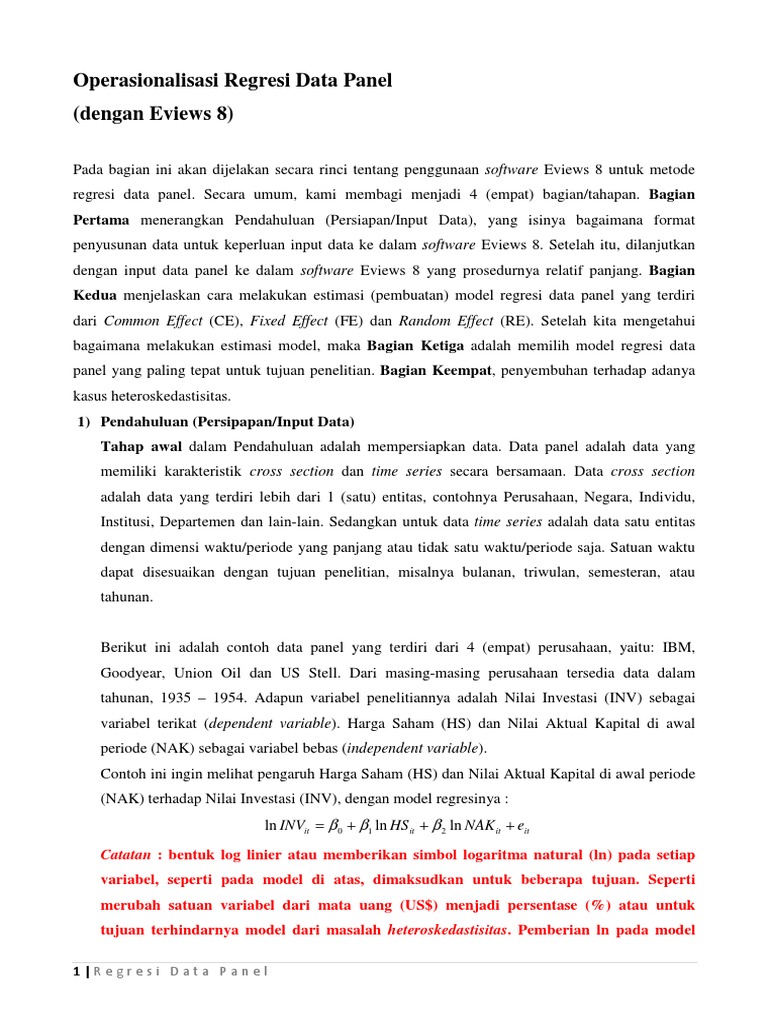 Operasionalisasi Regresi Data Panel
(dengan Eviews 8)

Pada bagian ini akan dijelakan secara rinci tentang penggunaan software Eviews 8 untuk metode regresi data panel. Secara umum, kami membagi menjadi 4 (empat) bagian/tahapan. Bagian Pertama menerangkan Pendahuluan (Persiapan/Input Data), yang isinya bagaimana format penyusunan data untuk keperluan input data ke dalam software Eviews 8. Setelah itu, dilanjutkan dengan input data panel ke dalam software Eviews 8 yang prosedurnya relatif panjang. Bagian Kedua menjelaskan cara melakukan estimasi (pembuatan) model regresi data panel yang terdiri dari Common Effect (CE), Fixed Effect (FE) dan Random Effect (RE). Setelah kita mengetahui bagaimana melakukan estimasi model, maka Bagian Ketiga adalah memilih model regresi data panel yang paling tepat untuk tujuan penelitian. Bagian Keempat, penyembuhan terhadap adanya kasus heteroskedastisitas.

1) Pendahuluan (Persipapan/Input Data)

Tahap awal dalam Pendahuluan adalah mempersiapkan data. Data panel adalah data yang memiliki karakteristik cross section dan time series secara bersamaan. Data cross section adalah data yang terdiri lebih dari 1 (satu) entitas, contohnya Perusahaan, Negara, Individu, Institusi, Departemen dan lain-lain. Sedangkan untuk data time series adalah data satu entitas dengan dimensi waktu/periode yang panjang atau tidak satu waktu/periode saja. Satuan waktu dapat disesuaikan dengan tujuan penelitian, misalnya bulanan, triwulan, semesteran, atau tahunan.

Berikut ini adalah contoh data panel yang terdiri dari 4 (empat) perusahaan, yaitu: IBM, Goodyear, Union Oil dan US Stell. Dari masing-masing perusahaan tersedia data dalam tahunan, 1935 – 1954. Adapun variabel penelitiannya adalah Nilai Investasi (INV) sebagai variabel terikat (dependent variable). Harga Saham (HS) dan Nilai Aktual Kapital di awal periode (NAK) sebagai variabel bebas (independent variable).

Contoh ini ingin melihat pengaruh Harga Saham (HS) dan Nilai Aktual Kapital di awal periode (NAK) terhadap Nilai Investasi (INV), dengan model regresinya :

$\ln INV_{it} = \beta_0 + \beta_1 \ln HS_{it} + \beta_2 \ln NAK_{it} + e_{it}$

Catatan : bentuk log linier atau memberikan simbol logaritma natural (ln) pada setiap variabel, seperti pada model di atas, dimaksudkan untuk beberapa tujuan. Seperti merubah satuan variabel dari mata uang (US$) menjadi persentase (%) atau untuk tujuan terhindarnya model dari masalah heteroskedastisitas. Pemberian ln pada model

1 | Regresi Data Panel